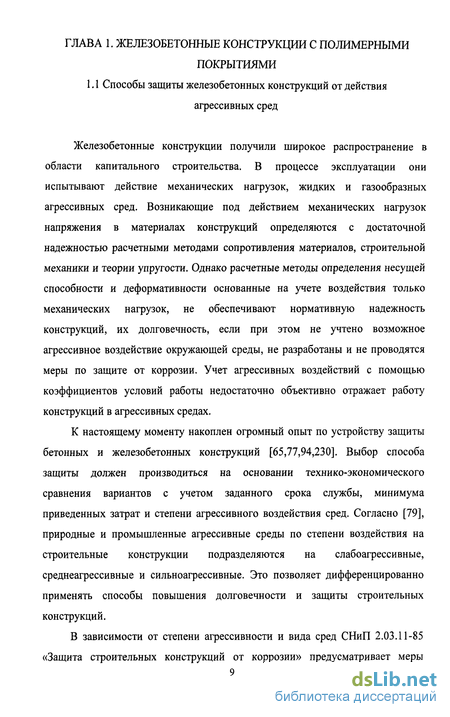 ГЛАВА 1. ЖЕЛЕЗОБЕТОННЫЕ КОНСТРУКЦИИ С ПОЛИМЕРНЫМИ ПОКРЫТИЯМИ

1.1 Способы защиты железобетонных конструкций от действия агрессивных сред

Железобетонные конструкции получили широкое распространение в области капитального строительства. В процессе эксплуатации они испытывают действие механических нагрузок, жидких и газообразных агрессивных сред. Возникающие под действием механических нагрузок напряжения в материалах конструкций определяются с достаточной надежностью расчетными методами сопротивления материалов, строительной механики и теории упругости. Однако расчетные методы определения несущей способности и деформативности основанные на учете воздействия только механических нагрузок, не обеспечивают нормативную надежность конструкций, их долговечность, если при этом не учтено возможное агрессивное воздействие окружающей среды, не разработаны и не проводятся меры по защите от коррозии. Учет агрессивных воздействий с помощью коэффициентов условий работы недостаточно объективно отражает работу конструкций в агрессивных средах.

К настоящему моменту накоплен огромный опыт по устройству защиты бетонных и железобетонных конструкций [65,77,94,230]. Выбор способа защиты должен производиться на основании технико-экономического сравнения вариантов с учетом заданного срока службы, минимума приведенных затрат и степени агрессивного воздействия сред. Согласно [79], природные и промышленные агрессивные среды по степени воздействия на строительные конструкции подразделяются на слабоагрессивные, среднеагрессивные и сильноагрессивные. Это позволяет дифференцированно применять способы повышения долговечности и защиты строительных конструкций.

В зависимости от степени агрессивности и вида сред СНиП 2.03.11-85 «Защита строительных конструкций от коррозии» предусматривает меры

9

dsLib.net
библиотека диссертаций